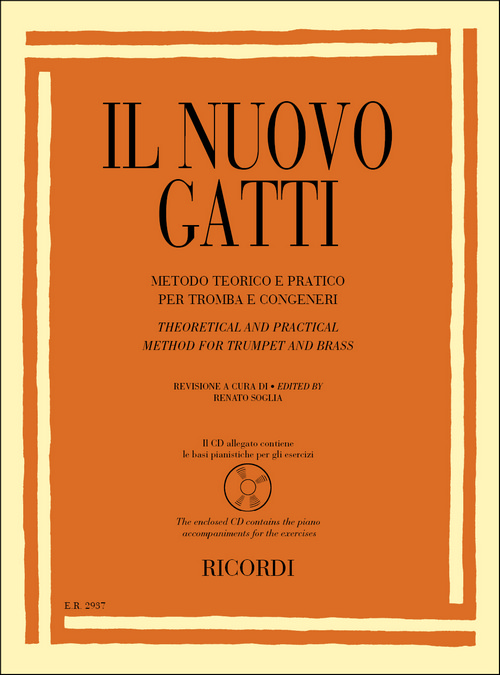 IL NUOVO GATTI

METODO TEORICO E PRATICO
PER TROMBA E CONGENERI

THEORETICAL AND PRACTICAL
METHOD FOR TRUMPET AND BRASS

REVISIONE A CURA DI • EDITED BY
RENATO SOGLIA

Il CD allegato contiene
le basi pianistiche per gli esercizi

The enclosed CD contains the piano
accompaniments for the exercises

RICORDI

E.R. 2937